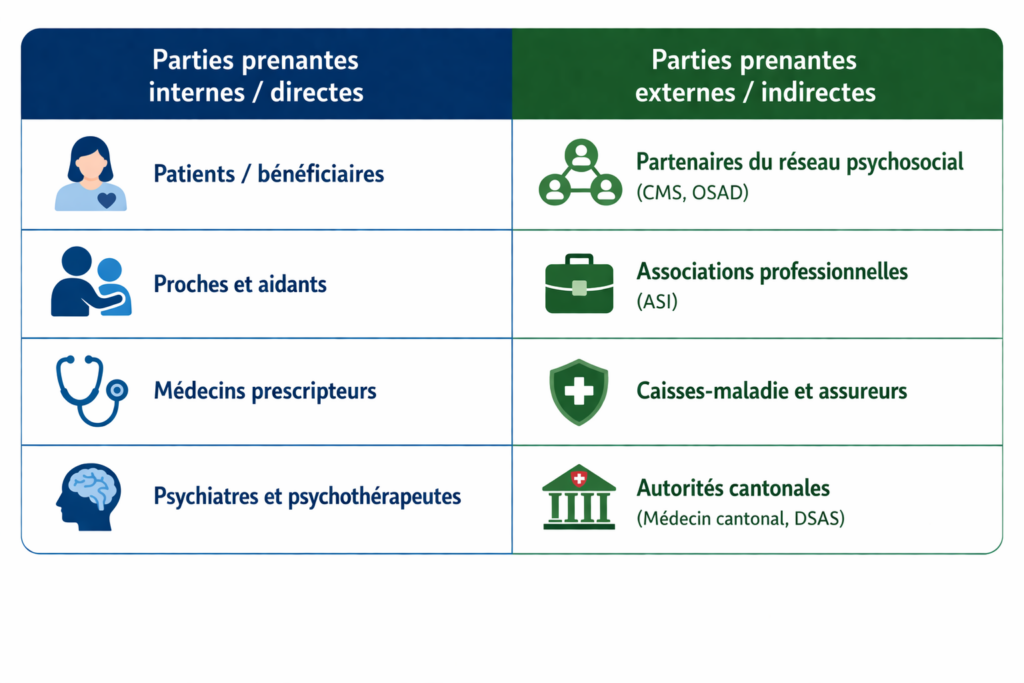 | Parties prenantes internes / directes | Parties prenantes externes / indirectes |
|---|---|
| Patients / bénéficiaires | Partenaires du réseau psychosocial (CMS, OSAD) |
| Proches et aidants | Associations professionnelles (ASI) |
| Médecins prescripteurs | Caisses-maladie et assureurs |
| Psychiatres et psychothérapeutes | Autorités cantonales (Médecin cantonal, DSAS) |